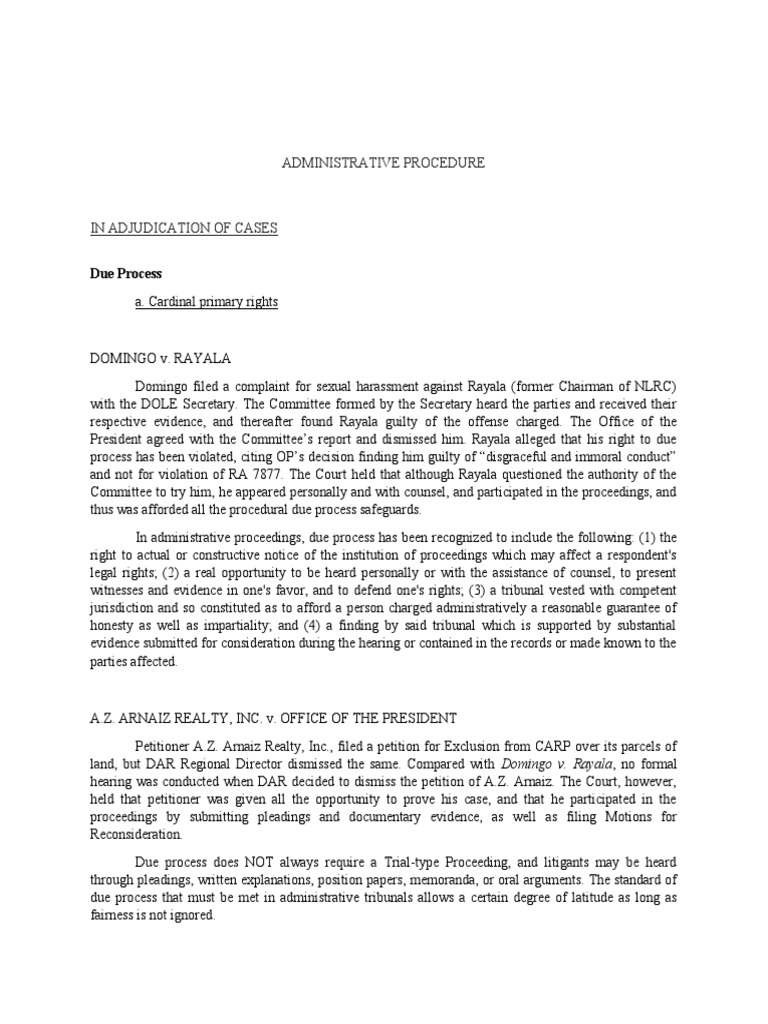 ADMINISTRATIVE PROCEDURE

IN ADJUDICATION OF CASES

Due Process

a. Cardinal primary rights

DOMINGO v. RAYALA

Domingo filed a complaint for sexual harassment against Rayala (former Chairman of NLRC) with the DOLE Secretary. The Committee formed by the Secretary heard the parties and received their respective evidence, and thereafter found Rayala guilty of the offense charged. The Office of the President agreed with the Committee's report and dismissed him. Rayala alleged that his right to due process has been violated, citing OP's decision finding him guilty of "disgraceful and immoral conduct" and not for violation of RA 7877. The Court held that although Rayala questioned the authority of the Committee to try him, he appeared personally and with counsel, and participated in the proceedings, and thus was afforded all the procedural due process safeguards.

In administrative proceedings, due process has been recognized to include the following: (1) the right to actual or constructive notice of the institution of proceedings which may affect a respondent's legal rights; (2) a real opportunity to be heard personally or with the assistance of counsel, to present witnesses and evidence in one's favor, and to defend one's rights; (3) a tribunal vested with competent jurisdiction and so constituted as to afford a person charged administratively a reasonable guarantee of honesty as well as impartiality; and (4) a finding by said tribunal which is supported by substantial evidence submitted for consideration during the hearing or contained in the records or made known to the parties affected.

A.Z. ARNAIZ REALTY, INC. v. OFFICE OF THE PRESIDENT

Petitioner A.Z. Arnaiz Realty, Inc., filed a petition for Exclusion from CARP over its parcels of land, but DAR Regional Director dismissed the same. Compared with Domingo v. Rayala, no formal hearing was conducted when DAR decided to dismiss the petition of A.Z. Arnaiz. The Court, however, held that petitioner was given all the opportunity to prove his case, and that he participated in the proceedings by submitting pleadings and documentary evidence, as well as filing Motions for Reconsideration.

Due process does NOT always require a Trial-type Proceeding, and litigants may be heard through pleadings, written explanations, position papers, memoranda, or oral arguments. The standard of due process that must be met in administrative tribunals allows a certain degree of latitude as long as fairness is not ignored.